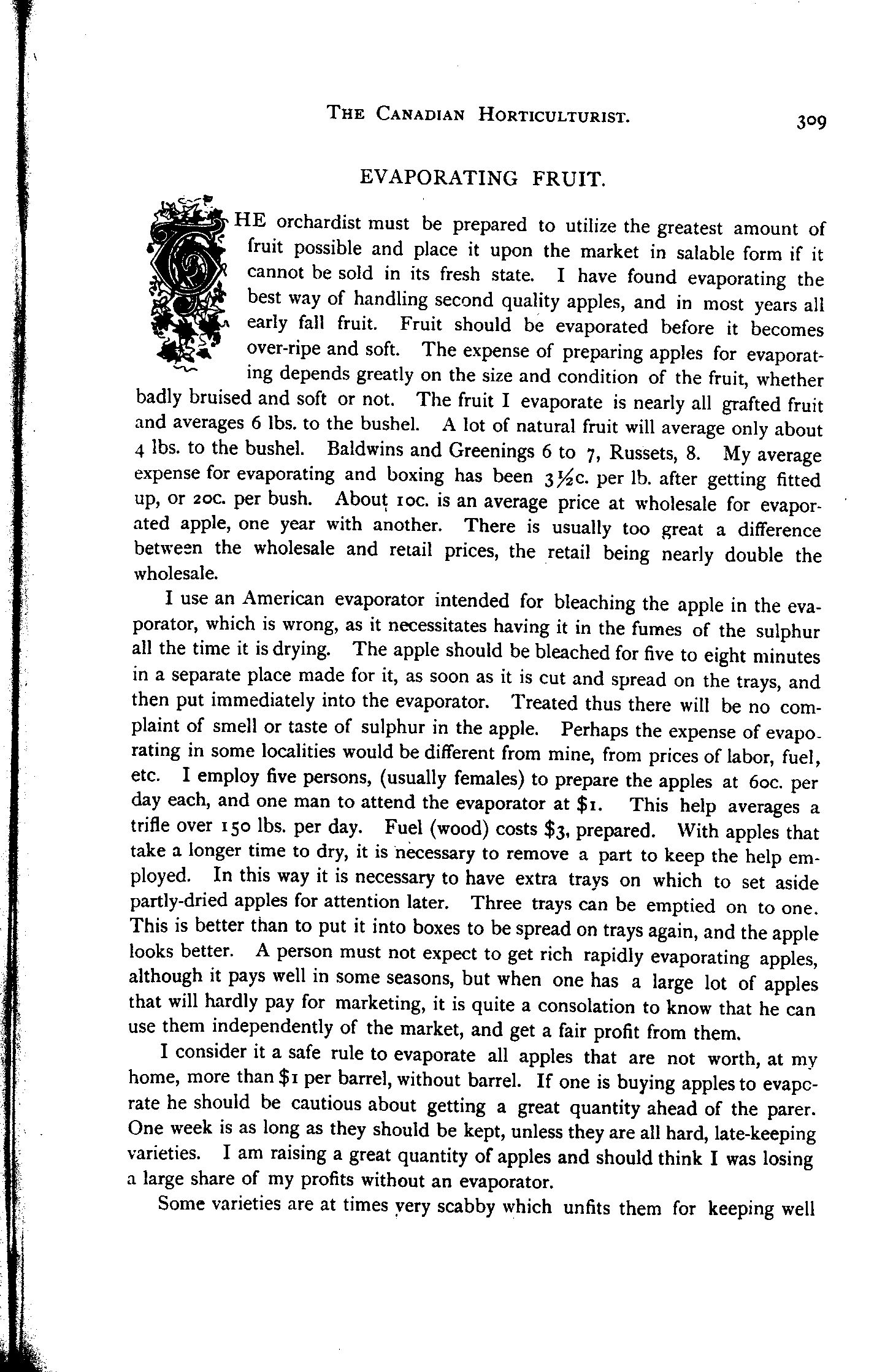 THE CANADIAN HORTICULTURIST. 309

EVAPORATING FRUIT.

THE orchardist must be prepared to utilize the greatest amount of fruit possible and place it upon the market in salable form if it cannot be sold in its fresh state. I have found evaporating the best way of handling second quality apples, and in most years all early fall fruit. Fruit should be evaporated before it becomes over-ripe and soft. The expense of preparing apples for evaporating depends greatly on the size and condition of the fruit, whether badly bruised and soft or not. The fruit I evaporate is nearly all grafted fruit and averages 6 lbs. to the bushel. A lot of natural fruit will average only about 4 lbs. to the bushel. Baldwins and Greenings 6 to 7, Russets, 8. My average expense for evaporating and boxing has been 3½c. per lb. after getting fitted up, or 20c. per bush. About 10c. is an average price at wholesale for evaporated apple, one year with another. There is usually too great a difference between the wholesale and retail prices, the retail being nearly double the wholesale.

I use an American evaporator intended for bleaching the apple in the evaporator, which is wrong, as it necessitates having it in the fumes of the sulphur all the time it is drying. The apple should be bleached for five to eight minutes in a separate place made for it, as soon as it is cut and spread on the trays, and then put immediately into the evaporator. Treated thus there will be no complaint of smell or taste of sulphur in the apple. Perhaps the expense of evaporating in some localities would be different from mine, from prices of labor, fuel, etc. I employ five persons, (usually females) to prepare the apples at 60c. per day each, and one man to attend the evaporator at $1. This help averages a trifle over 150 lbs. per day. Fuel (wood) costs $3, prepared. With apples that take a longer time to dry, it is necessary to remove a part to keep the help employed. In this way it is necessary to have extra trays on which to set aside partly-dried apples for attention later. Three trays can be emptied on to one. This is better than to put it into boxes to be spread on trays again, and the apple looks better. A person must not expect to get rich rapidly evaporating apples, although it pays well in some seasons, but when one has a large lot of apples that will hardly pay for marketing, it is quite a consolation to know that he can use them independently of the market, and get a fair profit from them.

I consider it a safe rule to evaporate all apples that are not worth, at my home, more than $1 per barrel, without barrel. If one is buying apples to evapcrate he should be cautious about getting a great quantity ahead of the parer. One week is as long as they should be kept, unless they are all hard, late-keeping varieties. I am raising a great quantity of apples and should think I was losing a large share of my profits without an evaporator.

Some varieties are at times very scabby which unfits them for keeping well